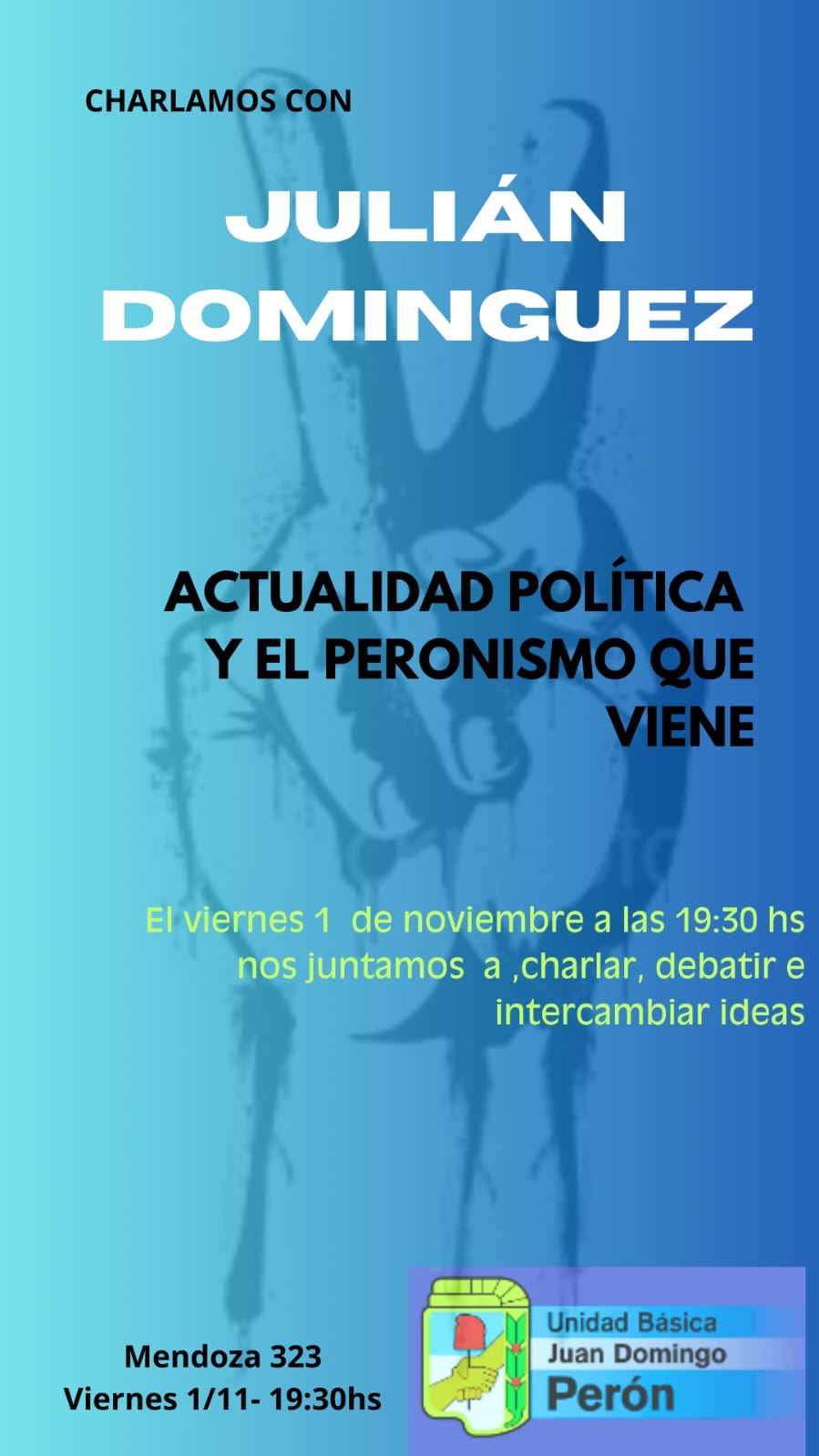 CHARLAMOS CON

JULIÁN DOMINGUEZ

ACTUALIDAD POLÍTICA Y EL PERONISMO QUE VIENE

El viernes 1 de noviembre a las 19:30 hs nos juntamos a ,charlar, debatir e intercambiar ideas

Mendoza 323
Viernes 1/11- 19:30hs

Unidad Básica
Juan Domingo
Perón